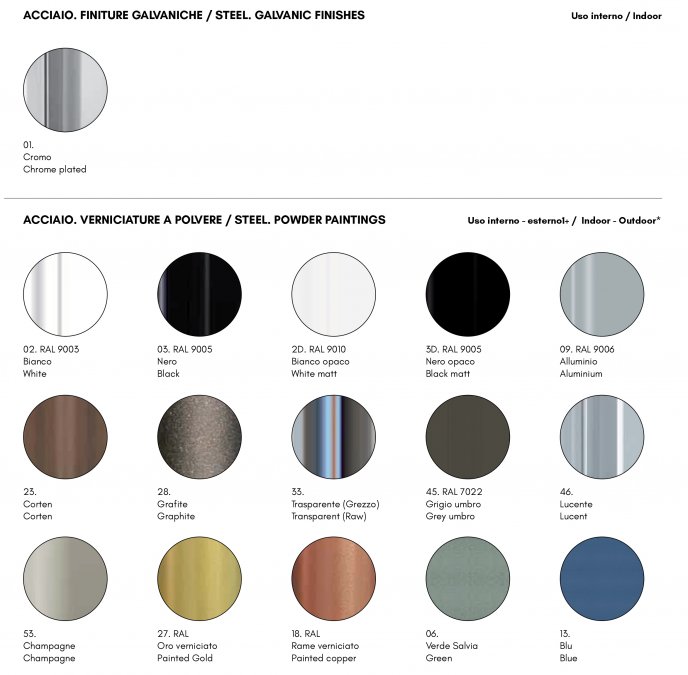 ACCIAIO. FINITURE GALVANICHE / STEEL. GALVANIC FINISHES

Uso interno / Indoor

01.
Cromo
Chrome plated

ACCIAIO. VERNICIATURE A POLVERE / STEEL. POWDER PAINTINGS

Uso interno - esterno1+ / Indoor - Outdoor*

02. RAL 9003
Bianco
White

03. RAL 9005
Nero
Black

2D. RAL 9010
Bianco opaco
White matt

3D. RAL 9005
Nero opaco
Black matt

09. RAL 9006
Alluminio
Aluminium

23.
Corten
Corten

28.
Grafite
Graphite

33.
Trasparente (Grezzo)
Transparent (Raw)

45. RAL 7022
Grigio umbro
Grey umbro

46.
Lucente
Lucent

53.
Champagne
Champagne

27. RAL
Oro verniciato
Painted Gold

18. RAL
Rame verniciato
Painted copper

06.
Verde Salvia
Green

13.
Blu
Blue